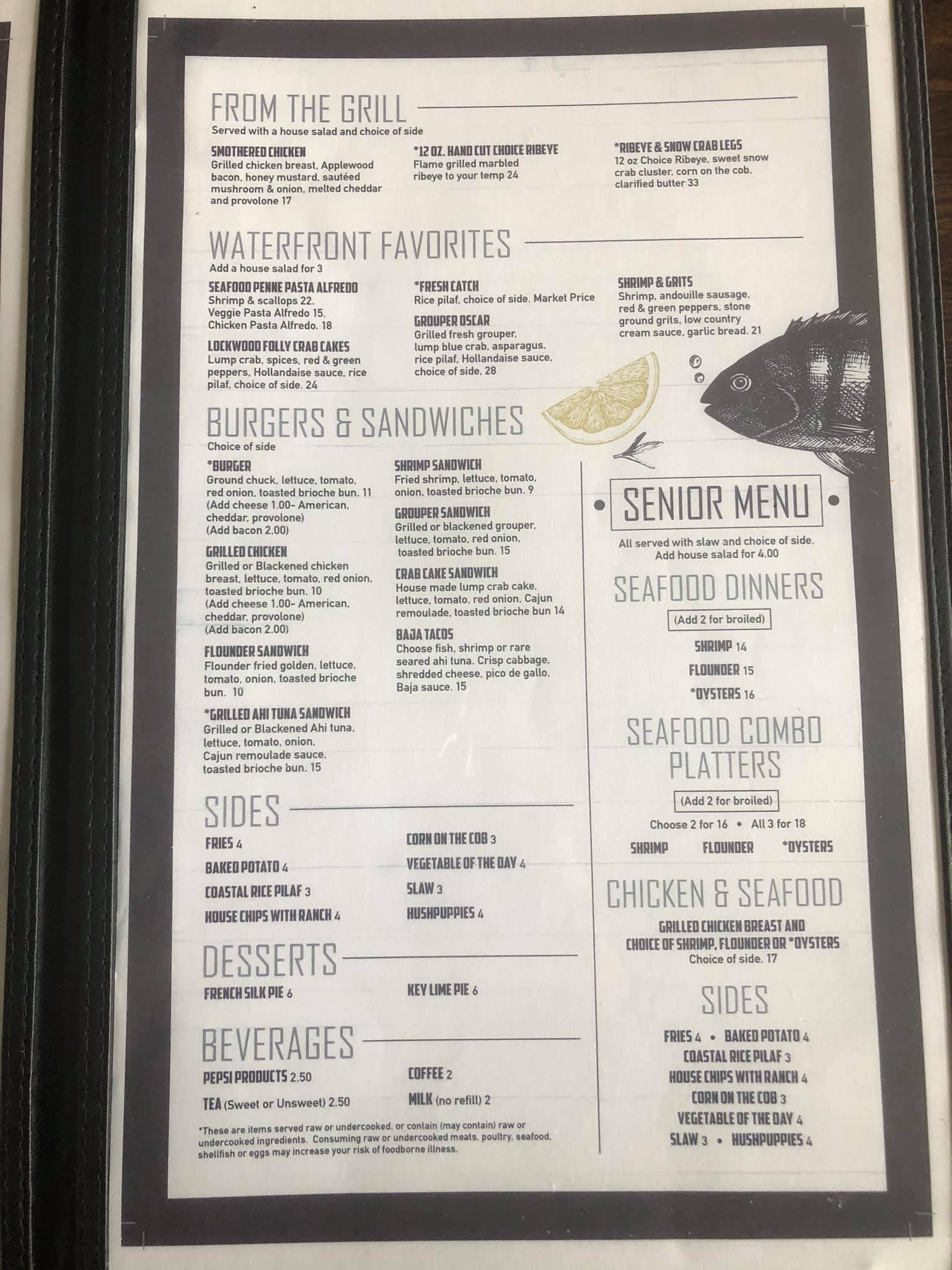 FROM THE GRILL

Served with a house salad and choice of side

SMOTHERED CHICKEN
Grilled chicken breast, Applewood bacon, honey mustard, sautéed mushroom & onion, melted cheddar and provolone 17

*12 OZ. HAND CUT CHOICE RIBEYE
Flame grilled marbled ribeye to your temp 24

*RIBEYE & SNOW CRAB LEGS
12 oz Choice Ribeye, sweet snow crab cluster, corn on the cob, clarified butter 33

WATERFRONT FAVORITES

Add a house salad for 3

SEAFOOD PENNE PASTA ALFREDO
Shrimp & scallops 22.
Veggie Pasta Alfredo 15.
Chicken Pasta Alfredo. 18

LOCKWOOD FOLLY CRAB CAKES
Lump crab, spices, red & green peppers, Hollandaise sauce, rice pilaf, choice of side. 24

*FRESH CATCH
Rice pilaf, choice of side. Market Price

GROUPER OSCAR
Grilled fresh grouper, lump blue crab, asparagus, rice pilaf, Hollandaise sauce, choice of side, 28

SHRIMP & GRITS
Shrimp, andouille sausage, red & green peppers, stone ground grits, low country cream sauce, garlic bread. 21

BURGERS & SANDWICHES

Choice of side

*BURGER
Ground chuck, lettuce, tomato, red onion, toasted brioche bun. 11
(Add cheese 1.00- American, cheddar, provolone)
(Add bacon 2.00)

GRILLED CHICKEN
Grilled or Blackened chicken breast, lettuce, tomato, red onion, toasted brioche bun. 10
(Add cheese 1.00- American, cheddar, provolone)
(Add bacon 2.00)

FLOUNDER SANDWICH
Flounder fried golden, lettuce, tomato, onion, toasted brioche bun. 10

*GRILLED AHI TUNA SANDWICH
Grilled or Blackened Ahi tuna, lettuce, tomato, onion, Cajun remoulade sauce, toasted brioche bun. 15

SHRIMP SANDWICH
Fried shrimp, lettuce, tomato, onion, toasted brioche bun. 9

GROUPER SANDWICH
Grilled or blackened grouper, lettuce, tomato, red onion, toasted brioche bun. 15

CRAB CAKE SANDWICH
House made lump crab cake, lettuce, tomato, red onion, Cajun remoulade, toasted brioche bun 14

BAJA TACOS
Choose fish, shrimp or rare seared ahi tuna. Crisp cabbage, shredded cheese, pico de gallo, Baja sauce. 15

SIDES

FRIES 4
BAKED POTATO 4
COASTAL RICE PILAF 3
HOUSE CHIPS WITH RANCH 4
CORN ON THE COB 3
VEGETABLE OF THE DAY 4
SLAW 3
HUSHPUPPIES 4

DESSERTS

FRENCH SILK PIE 6
KEY LIME PIE 6

BEVERAGES

PEPSI PRODUCTS 2.50
TEA (Sweet or Unsweet) 2.50
COFFEE 2
MILK (no refill) 2

*These are items served raw or undercooked, or contain (may contain) raw or undercooked ingredients. Consuming raw or undercooked meats, poultry, seafood, shellfish or eggs may increase your risk of foodborne illness.

SENIOR MENU

All served with slaw and choice of side.
Add house salad for 4.00

SEAFOOD DINNERS

(Add 2 for broiled)

SHRIMP 14
FLOUNDER 15
*OYSTERS 16

SEAFOOD COMBO PLATTERS

(Add 2 for broiled)

Choose 2 for 16 • All 3 for 18

SHRIMP FLOUNDER *OYSTERS

CHICKEN & SEAFOOD

GRILLED CHICKEN BREAST AND
CHOICE OF SHRIMP, FLOUNDER OR *OYSTERS
Choice of side. 17

SIDES

FRIES 4 • BAKED POTATO 4
COASTAL RICE PILAF 3
HOUSE CHIPS WITH RANCH 4
CORN ON THE COB 3
VEGETABLE OF THE DAY 4
SLAW 3 • HUSHPUPPIES 4